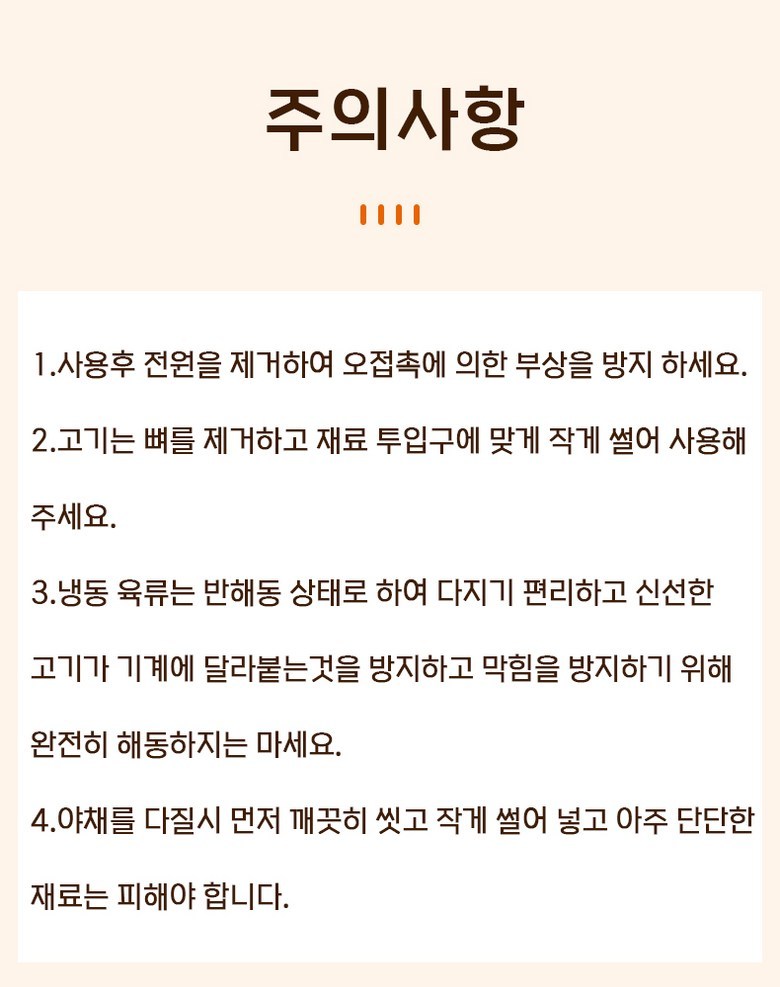 주의사항

1.사용후 전원을 제거하여 오접촉에 의한 부상을 방지 하세요.

2.고기는 뼈를 제거하고 재료 투입구에 맞게 작게 썰어 사용해 주세요.

3.냉동 육류는 반해동 상태로 하여 다지기 편리하고 신선한 고기가 기계에 달라붙는것을 방지하고 막힘을 방지하기 위해 완전히 해동하지는 마세요.

4.야채를 다질시 먼저 깨끗히 씻고 작게 썰어 넣고 아주 단단한 재료는 피해야 합니다.